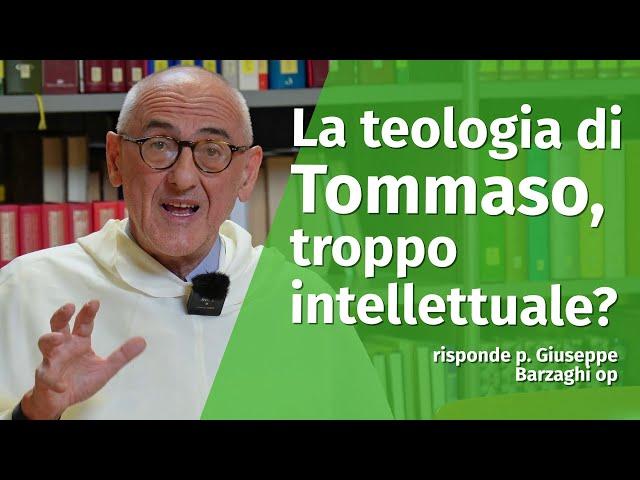 La teologia di Tommaso, troppo intellettuale?

risponde p. Giuseppe Barzaghi op